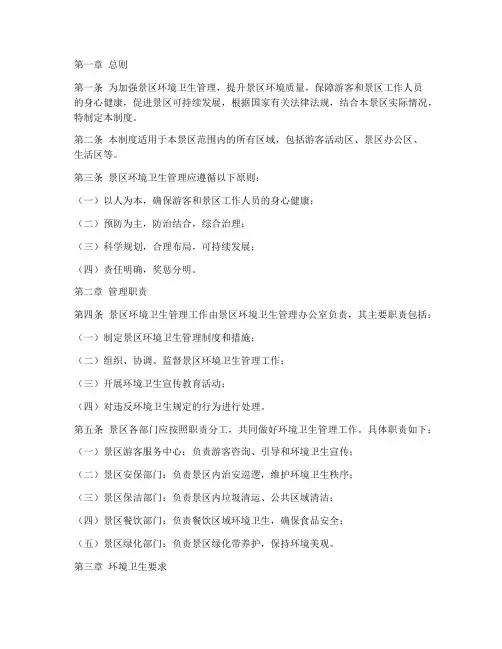 第一章 总则

第一条 为加强景区环境卫生管理，提升景区环境质量，保障游客和景区工作人员的身心健康，促进景区可持续发展，根据国家有关法律法规，结合本景区实际情况，特制定本制度。

第二条 本制度适用于本景区范围内的所有区域，包括游客活动区、景区办公区、生活区等。

第三条 景区环境卫生管理应遵循以下原则：

（一）以人为本，确保游客和景区工作人员的身心健康；

（二）预防为主，防治结合，综合治理；

（三）科学规划，合理布局，可持续发展；

（四）责任明确，奖惩分明。

第二章 管理职责

第四条 景区环境卫生管理工作由景区环境卫生管理办公室负责，其主要职责包括：

（一）制定景区环境卫生管理制度和措施；

（二）组织、协调、监督景区环境卫生管理工作；

（三）开展环境卫生宣传教育活动；

（四）对违反环境卫生规定的行为进行处理。

第五条 景区各部门应按照职责分工，共同做好环境卫生管理工作。具体职责如下：

（一）景区游客服务中心：负责游客咨询、引导和环境卫生宣传；

（二）景区安保部门：负责景区内治安巡逻，维护环境卫生秩序；

（三）景区保洁部门：负责景区内垃圾清运、公共区域清洁；

（四）景区餐饮部门：负责餐饮区域环境卫生，确保食品安全；

（五）景区绿化部门：负责景区绿化带养护，保持环境美观。

第三章 环境卫生要求